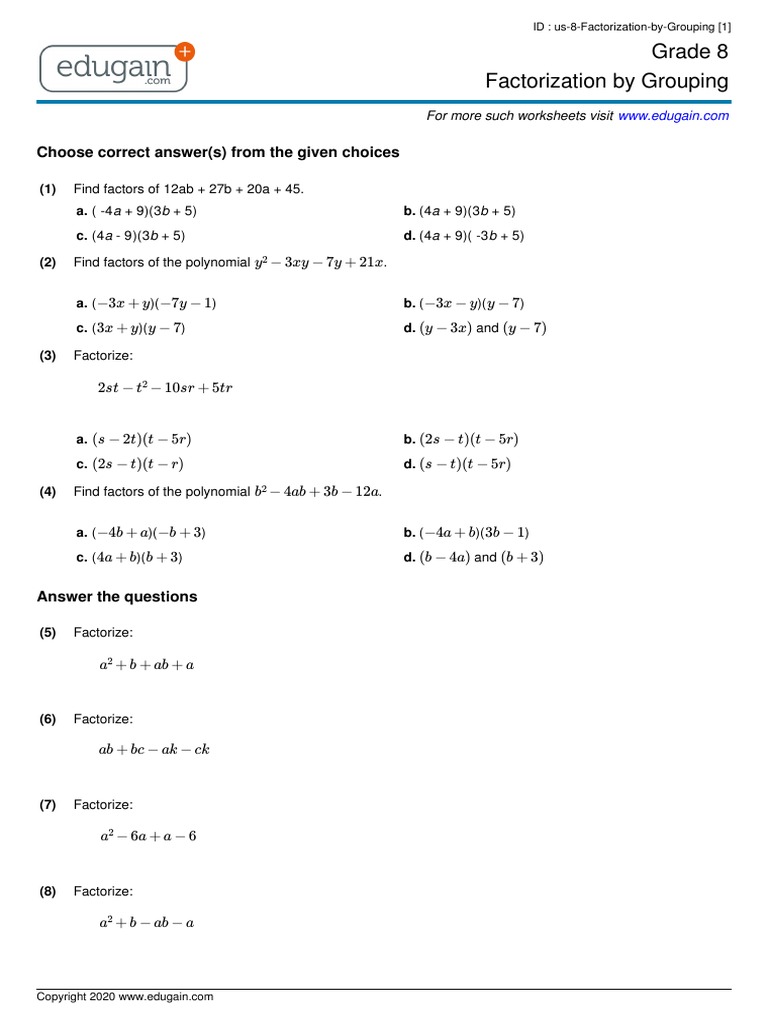 ID : us-8-Factorization-by-Grouping [1]

edugain .com

Grade 8

Factorization by Grouping

For more such worksheets visit www.edugain.com

Choose correct answer(s) from the given choices

(1) Find factors of 12ab + 27b + 20a + 45.

a. ( -4a + 9)(3b + 5)

b. (4a + 9)(3b + 5)

c. (4a - 9)(3b + 5)

d. (4a + 9)( -3b + 5)

(2) Find factors of the polynomial $y^2 - 3xy - 7y + 21x$.

a. $(-3x + y)(-7y - 1)$

b. $(-3x - y)(y - 7)$

c. $(3x + y)(y - 7)$

d. $(y - 3x)$ and $(y - 7)$

(3) Factorize:

$2st - t^2 - 10sr + 5tr$

a. $(s - 2t)(t - 5r)$

b. $(2s - t)(t - 5r)$

c. $(2s - t)(t - r)$

d. $(s - t)(t - 5r)$

(4) Find factors of the polynomial $b^2 - 4ab + 3b - 12a$.

a. $(-4b + a)(-b + 3)$

b. $(-4a + b)(3b - 1)$

c. $(4a + b)(b + 3)$

d. $(b - 4a)$ and $(b + 3)$

Answer the questions

(5) Factorize:

$a^2 + b + ab + a$

(6) Factorize:

$ab + bc - ak - ck$

(7) Factorize:

$a^2 - 6a + a - 6$

(8) Factorize:

$a^2 + b - ab - a$

Copyright 2020 www.edugain.com